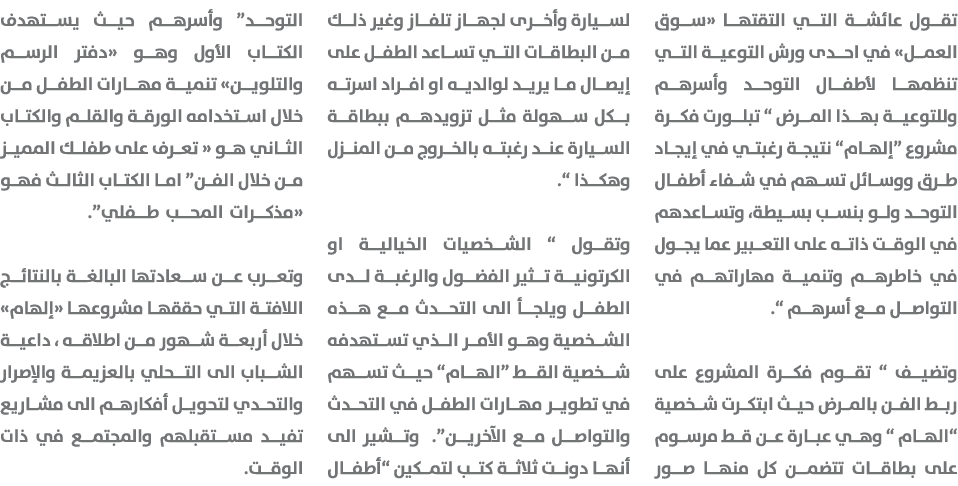 تقول عائشة التي التقتها «سوق العمل» في احدى ورش التوعية التي تنظمها لأطفال التوحد وأسرهم وللتوعية بهذا المرض " تبلورت فكرة مشروع "إلهام" نتيجة رغبتي في إيجاد طرق ووسائل تسهم في شفاء أطفال التوحد ولو بنسب بسيطة، وتساعدهم في الوقت ذاته على التعبير عما يجول في خاطرهم وتنمية مهاراتهم في التواصل مع أسرهم ".

وتضيف " تقوم فكرة المشروع على ربط الفن بالمرض حيث ابتكرت شخصية "الهام " وهي عبارة عن قط مرسوم على بطاقات تتضمن كل منها صور

لسيارة وأخرى لجهاز تلفاز وغير ذلك من البطاقات التي تساعد الطفل على إيصال ما يريد لوالديه او افراد اسرته بكل سهولة مثل تزويدهم ببطاقة السيارة عند رغبته بالخروج من المنزل وهكذا ".

وتقول " الشخصيات الخيالية او الكرتونية تثير الفضول والرغبة لدى الطفل ويلجأ الى التحدث مع هذه الشخصية وهو الأمر الذي تستهدفه شخصية القط "الهام" حيث تسهم في تطوير مهارات الطفل في التحدث والتواصل مع الآخرين". وتشير الى أنها دونت ثلاثة كتب لتمكين "أطفال

التوحد" وأسرهم حيث يستهدف الكتاب الأول وهو «دفتر الرسم والتلوين» تنمية مهارات الطفل من خلال استخدامه الورقة والقلم والكتاب الثاني هو « تعرف على طفلك المميز من خلال الفن" اما الكتاب الثالث فهو «مذكرات المحب طفلي".

وتعرب عن سعادتها البالغة بالنتائج اللافتة التي حققها مشروعها «إلهام» خلال أربعة شهور من اطلاقه ، داعية الشباب الى التحلي بالعزيمة والإصرار والتحدي لتحويل أفكارهم الى مشاريع تفيد مستقبلهم والمجتمع في ذات الوقت.